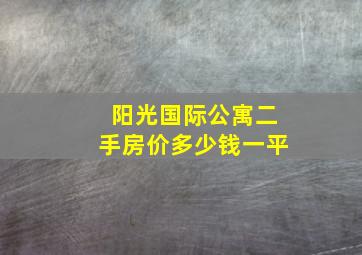 阳光国际公寓二手房价多少钱一平